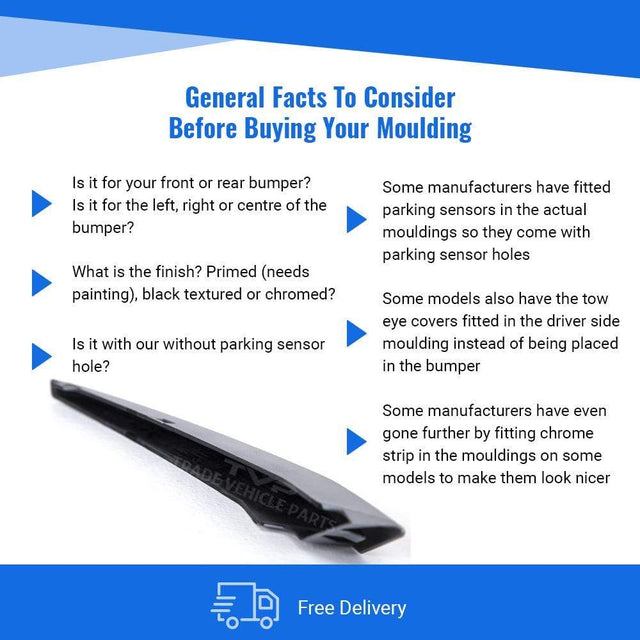 General Facts To Consider
Before Buying Your Moulding

Is it for your front or rear bumper? Is it for the left, right or centre of the bumper?

What is the finish? Primed (needs painting), black textured or chromed?

Is it with our without parking sensor hole?

Some manufacturers have fitted parking sensors in the actual mouldings so they come with parking sensor holes

Some models also have the tow eye covers fitted in the driver side moulding instead of being placed in the bumper

Some manufacturers have even gone further by fitting chrome strip in the mouldings on some models to make them look nicer

Free Delivery

TVP
TRADE VEHICLE PARTS